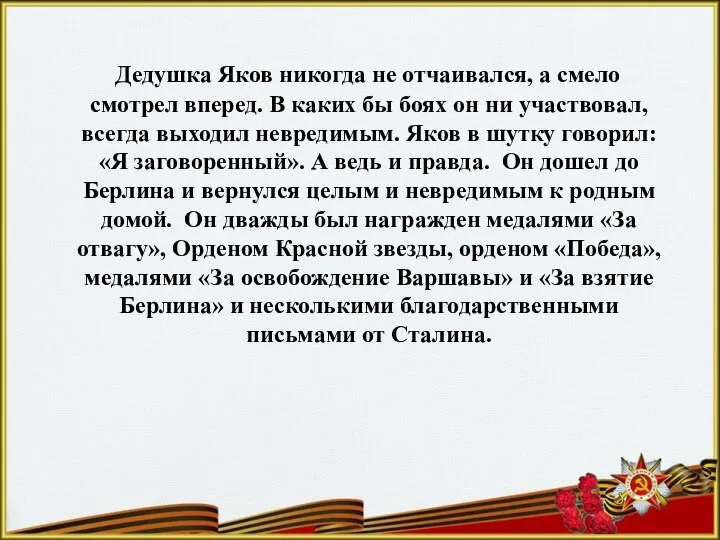 Дедушка Яков никогда не отчаивался, а смело смотрел вперед. В каких бы боях он ни участвовал, всегда выходил невредимым. Яков в шутку говорил: «Я заговоренный». А ведь и правда. Он дошел до Берлина и вернулся целым и невредимым к родным домой. Он дважды был награжден медалями «За отвагу», Орденом Красной звезды, орденом «Победа», медалями «За освобождение Варшавы» и «За взятие Берлина» и несколькими благодарственными письмами от Сталина.